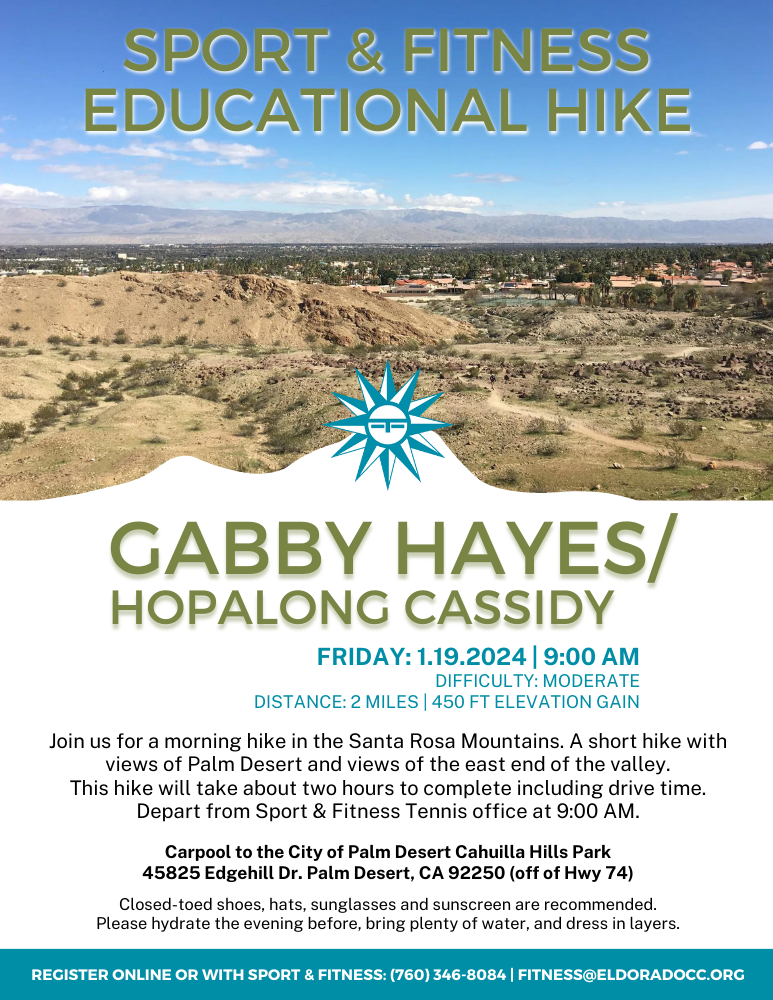 SPORT & FITNESS EDUCATIONAL HIKE

GABBY HAYES/ HOPALONG CASSIDY

FRIDAY: 1.19.2024 | 9:00 AM
DIFFICULTY: MODERATE
DISTANCE: 2 MILES | 450 FT ELEVATION GAIN

Join us for a morning hike in the Santa Rosa Mountains. A short hike with views of Palm Desert and views of the east end of the valley. This hike will take about two hours to complete including drive time. Depart from Sport & Fitness Tennis office at 9:00 AM.

Carpool to the City of Palm Desert Cahuilla Hills Park
45825 Edgehill Dr. Palm Desert, CA 92250 (off of Hwy 74)

Closed-toed shoes, hats, sunglasses and sunscreen are recommended. Please hydrate the evening before, bring plenty of water, and dress in layers.

REGISTER ONLINE OR WITH SPORT & FITNESS: (760) 346-8084 | FITNESS@ELDORADOCC.ORG